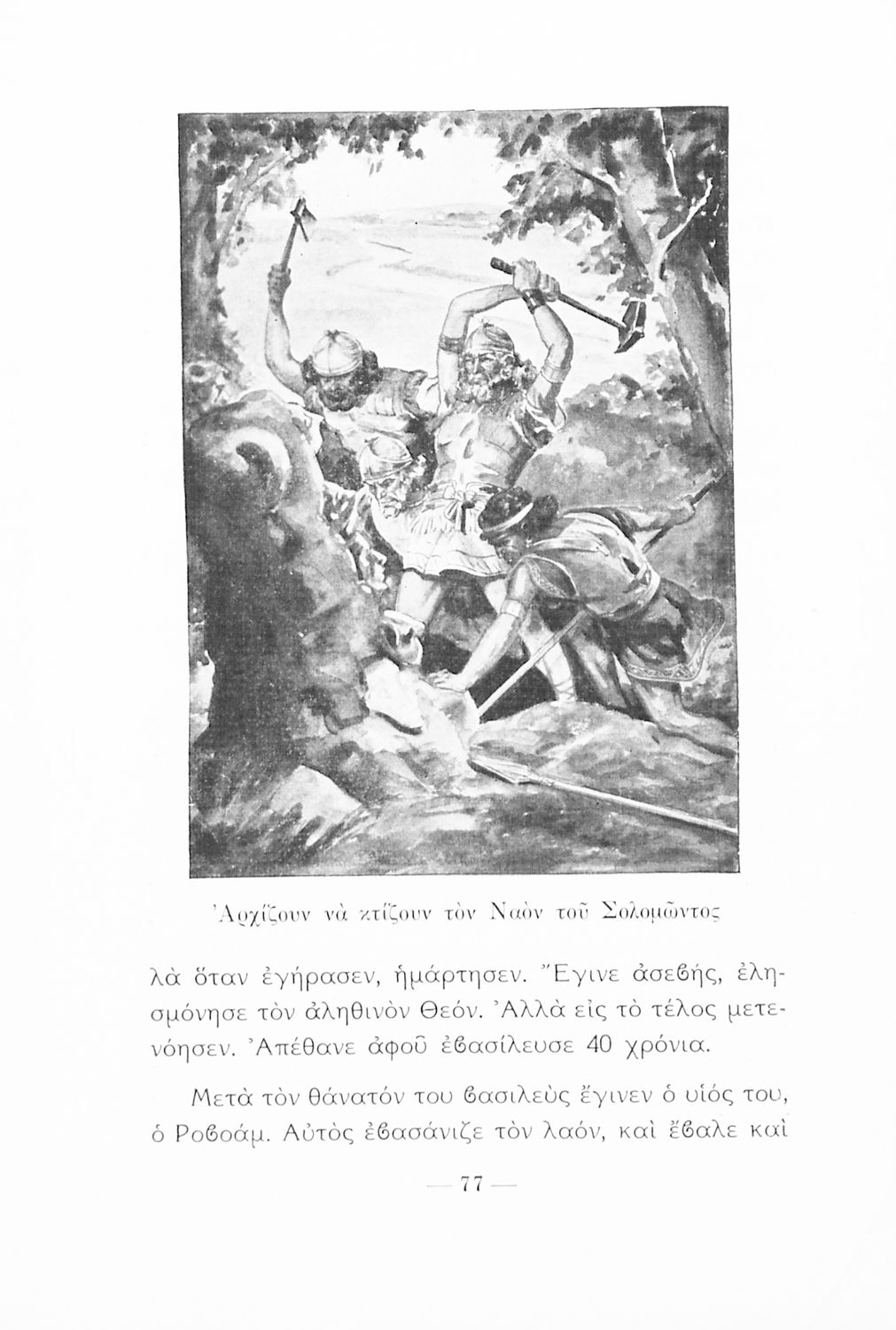 Ἀρχίζουν νὰ κτίζουν τὸν Ναὸν τοῦ Σολομῶντος

λὰ ὅταν ἐγήρασεν, ἡμάρτησεν. Ἔγινε ἀσεβής, ἐλησμόνησε τὸν ἀληθινὸν Θεόν. Ἀλλὰ εἰς τὸ τέλος μετενόησεν. Ἀπέθανε ἀφοῦ ἐβασίλευσε 40 χρόνια.

Μετὰ τὸν θάνατόν του βασιλεὺς ἔγινεν ὁ υἱός του, ὁ Ροβοάμ. Αὐτὸς ἐβασάνιζε τὸν λαόν, καὶ ἔβαλε καὶ

— 77 —